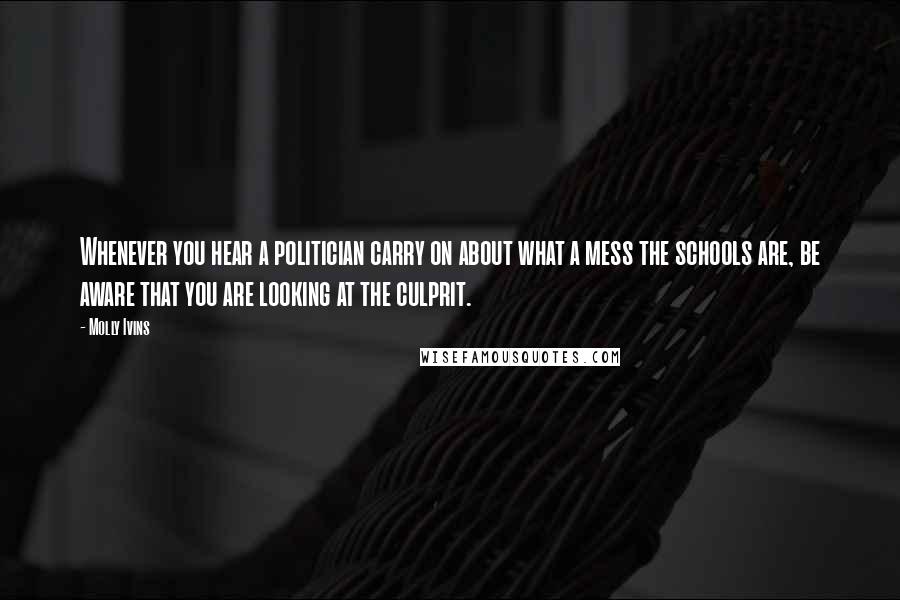 Whenever you hear a politician carry on about what a mess the schools are, be aware that you are looking at the culprit.

- Molly Ivins

WISEFAMOUSQUOTES.COM